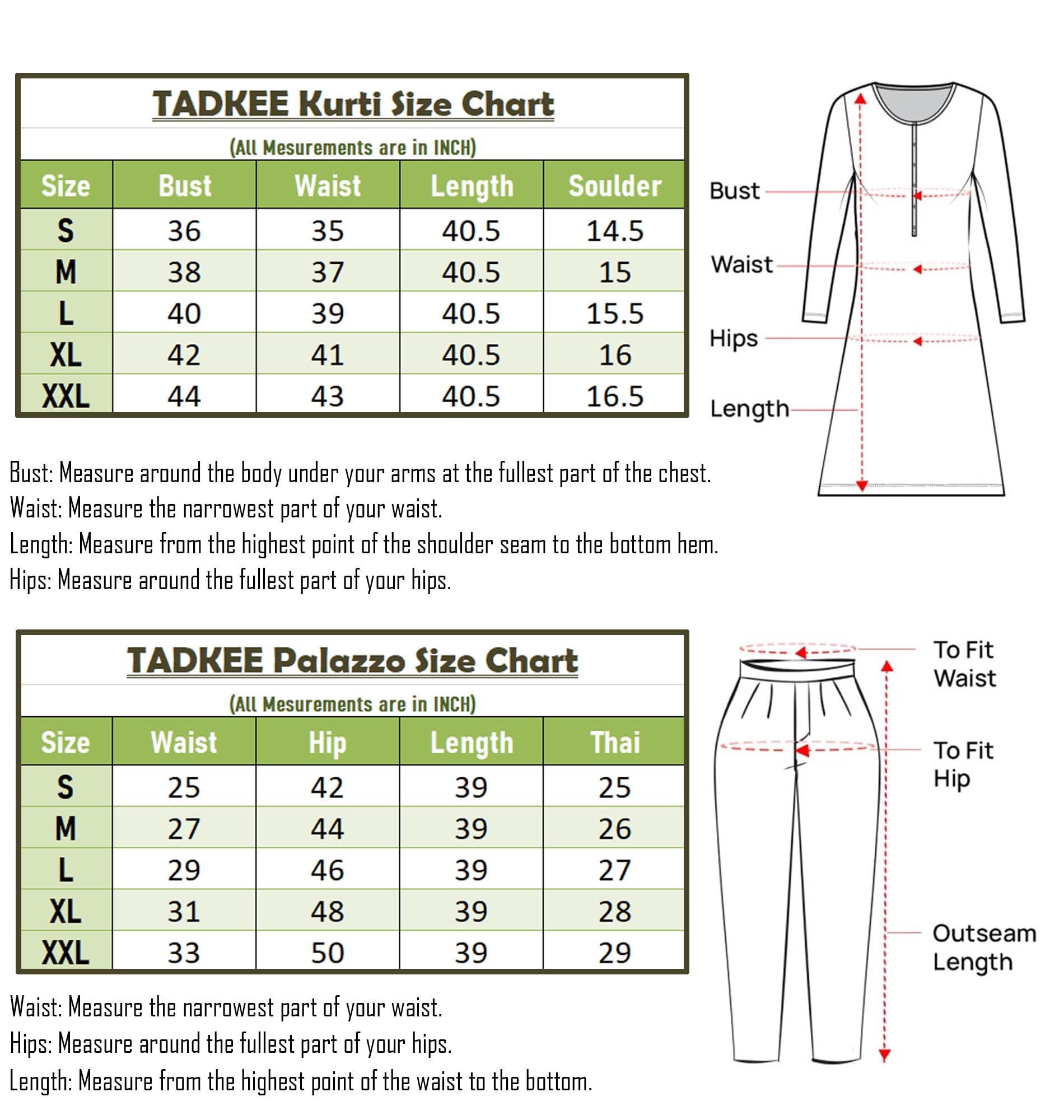 TADKEE Kurti Size Chart

(All Mesurements are in INCH)

| Size | Bust | Waist | Length | Soulder |
|---|---|---|---|---|
| S | 36 | 35 | 40.5 | 14.5 |
| M | 38 | 37 | 40.5 | 15 |
| L | 40 | 39 | 40.5 | 15.5 |
| XL | 42 | 41 | 40.5 | 16 |
| XXL | 44 | 43 | 40.5 | 16.5 |

Bust

Waist

Hips

Length

Bust: Measure around the body under your arms at the fullest part of the chest.
Waist: Measure the narrowest part of your waist.
Length: Measure from the highest point of the shoulder seam to the bottom hem.
Hips: Measure around the fullest part of your hips.

TADKEE Palazzo Size Chart

(All Mesurements are in INCH)

| Size | Waist | Hip | Length | Thai |
|---|---|---|---|---|
| S | 25 | 42 | 39 | 25 |
| M | 27 | 44 | 39 | 26 |
| L | 29 | 46 | 39 | 27 |
| XL | 31 | 48 | 39 | 28 |
| XXL | 33 | 50 | 39 | 29 |

To Fit Waist

To Fit Hip

Outseam Length

Waist: Measure the narrowest part of your waist.
Hips: Measure around the fullest part of your hips.
Length: Measure from the highest point of the waist to the bottom.